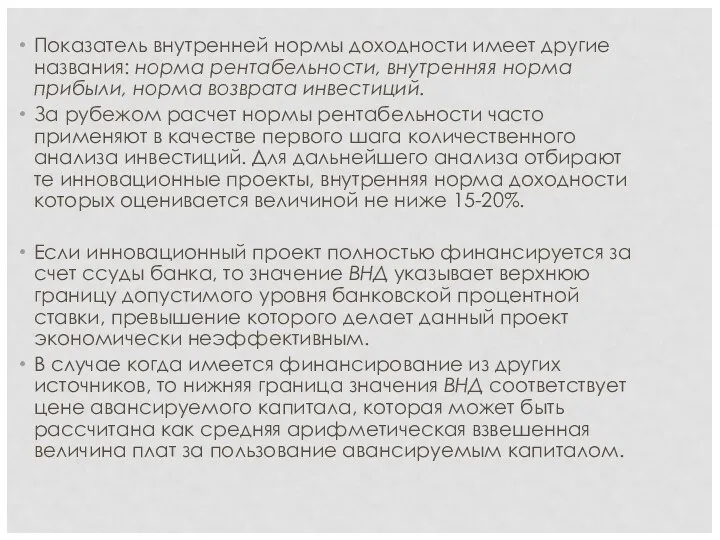 • Показатель внутренней нормы доходности имеет другие названия: норма рентабельности, внутренняя норма прибыли, норма возврата инвестиций.
• За рубежом расчет нормы рентабельности часто применяют в качестве первого шага количественного анализа инвестиций. Для дальнейшего анализа отбирают те инновационные проекты, внутренняя норма доходности которых оценивается величиной не ниже 15-20%.

• Если инновационный проект полностью финансируется за счет ссуды банка, то значение ВНД указывает верхнюю границу допустимого уровня банковской процентной ставки, превышение которого делает данный проект экономически неэффективным.
• В случае когда имеется финансирование из других источников, то нижняя граница значения ВНД соответствует цене авансируемого капитала, которая может быть рассчитана как средняя арифметическая взвешенная величина плат за пользование авансируемым капиталом.